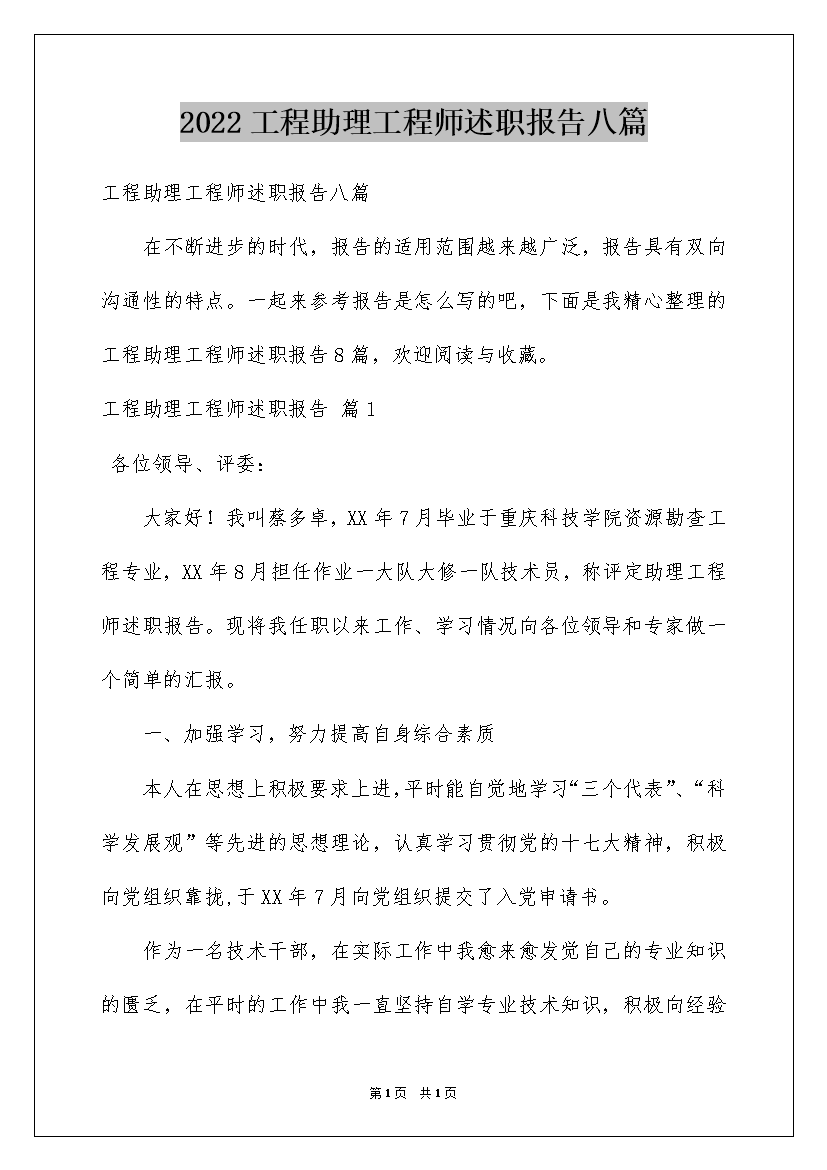 2022工程助理工程师述职报告八篇

工程助理工程师述职报告八篇

在不断进步的时代，报告的适用范围越来越广泛，报告具有双向沟通性的特点。一起来参考报告是怎么写的吧，下面是我精心整理的工程助理工程师述职报告8篇，欢迎阅读与收藏。

工程助理工程师述职报告 篇1

各位领导、评委：

大家好！我叫蔡多卓，XX年7月毕业于重庆科技学院资源勘查工程专业，XX年8月担任作业一大队大修一队技术员，称评定助理工程师述职报告。现将我任职以来工作、学习情况向各位领导和专家做一个简单的汇报。

一、加强学习，努力提高自身综合素质

本人在思想上积极要求上进，平时能自觉地学习“三个代表”、“科学发展观”等先进的思想理论，认真学习贯彻党的十七大精神，积极向党组织靠拢，于XX年7月向党组织提交了入党申请书。

作为一名技术干部，在实际工作中我愈来愈发觉自己的专业知识的匮乏，在平时的工作中我一直坚持自学专业技术知识，积极向经验

第1页 共1页